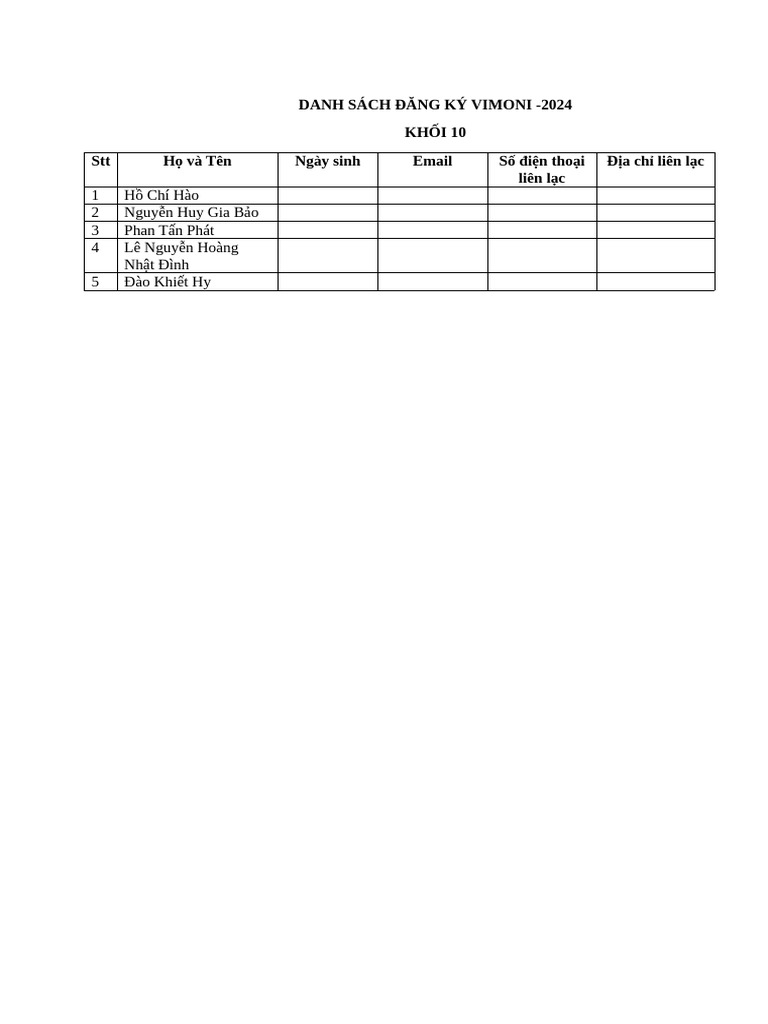 DANH SÁCH ĐĂNG KÝ VIMONI -2024

KHỐI 10

| Stt | Họ và Tên | Ngày sinh | Email | Số điện thoại liên lạc | Địa chỉ liên lạc |
|---|---|---|---|---|---|
| 1 | Hồ Chí Hào | | | | |
| 2 | Nguyễn Huy Gia Bảo | | | | |
| 3 | Phan Tấn Phát | | | | |
| 4 | Lê Nguyễn Hoàng Nhật Đình | | | | |
| 5 | Đào Khiết Hy | | | | |